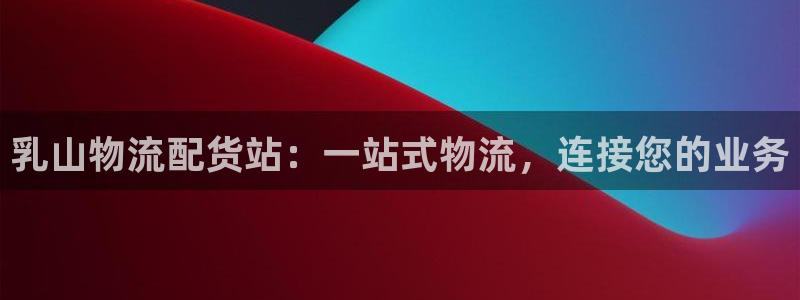 乳山物流配货站：一站式物流，连接您的业务